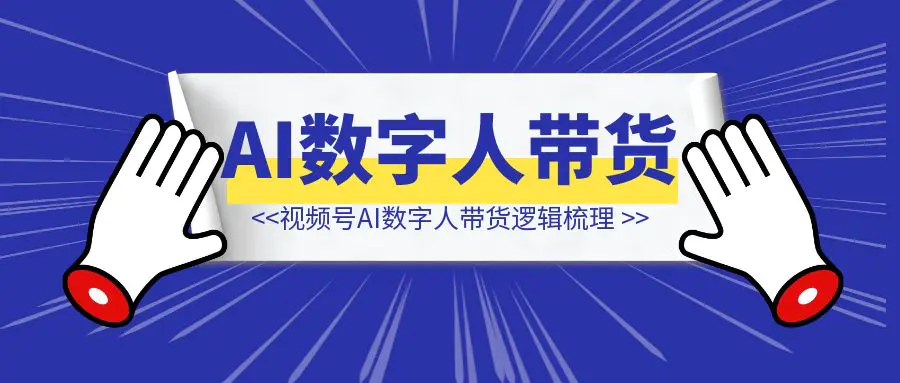 AI数字人带货

<<视频号AI数字人带货逻辑梳理 >>